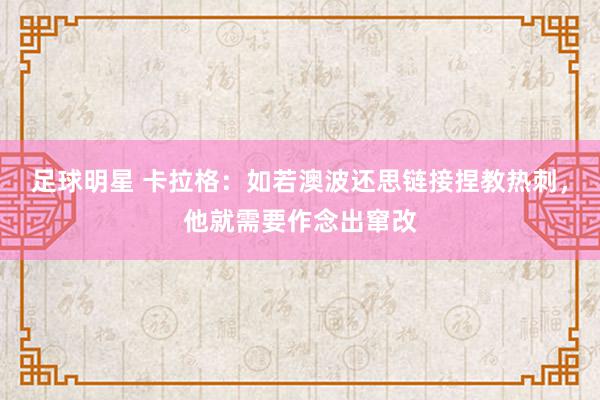 足球明星 卡拉格：如若澳波还思链接捏教热刺，他就需要作念出窜改